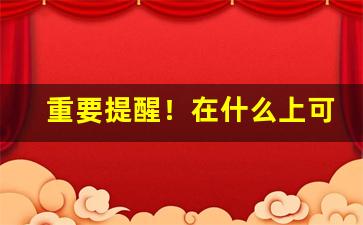 重要提醒！在什么上可